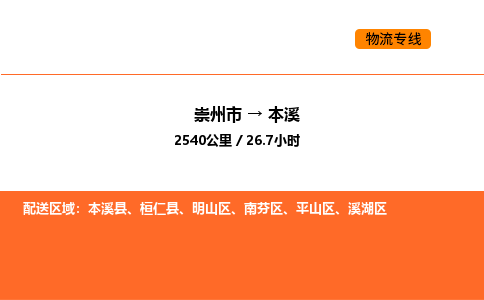 物流专线

崇州市 → 本溪

2540公里 / 26.7小时

配送区域：本溪县、桓仁县、明山区、南芬区、平山区、溪湖区